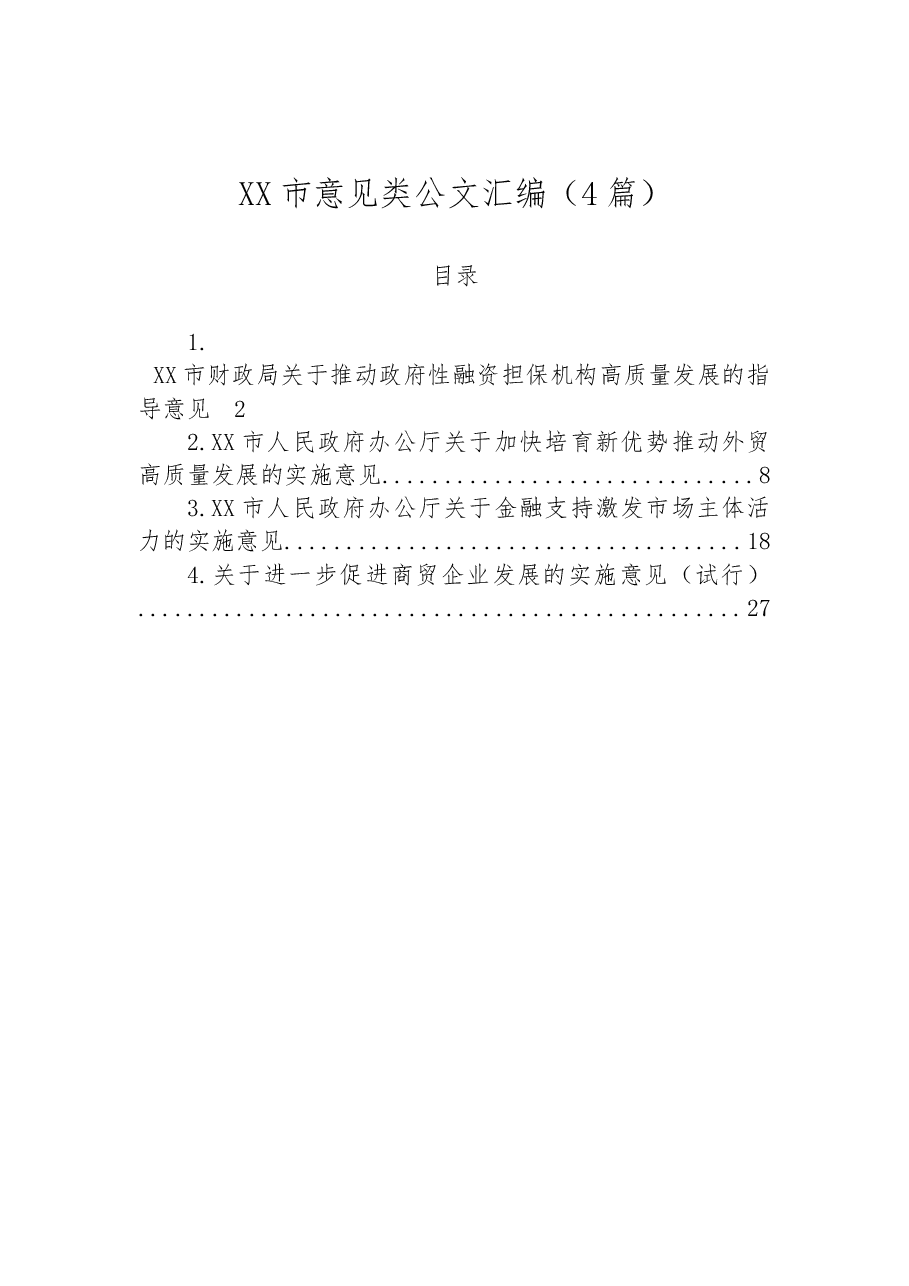 XX市意见类公文汇编（4篇）

目录

1.XX市财政局关于推动政府性融资担保机构高质量发展的指导意见 2

2.XX市人民政府办公厅关于加快培育新优势推动外贸高质量发展的实施意见 8

3.XX市人民政府办公厅关于金融支持激发市场主体活力的实施意见 18

4.关于进一步促进商贸企业发展的实施意见（试行） 27